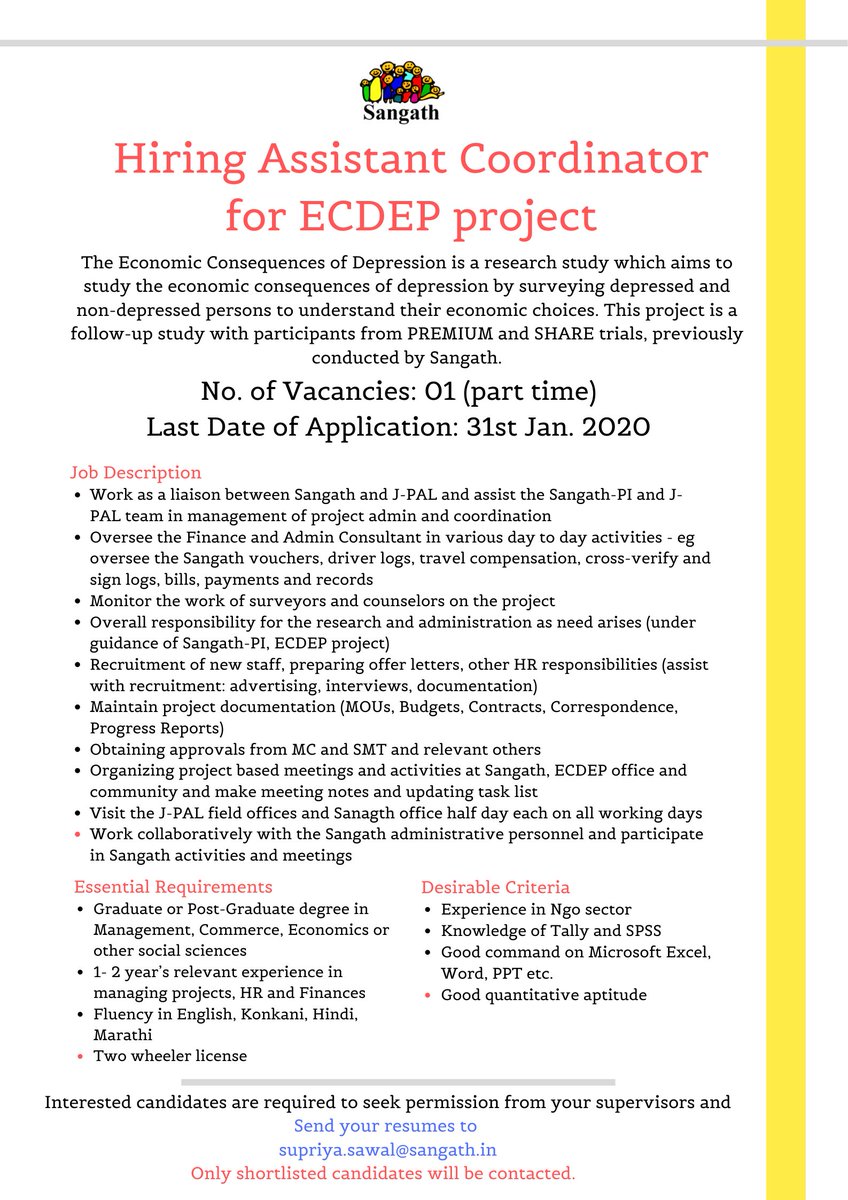 Sangath

Hiring Assistant Coordinator for ECDEP project

The Economic Consequences of Depression is a research study which aims to study the economic consequences of depression by surveying depressed and non-depressed persons to understand their economic choices. This project is a follow-up study with participants from PREMIUM and SHARE trials, previously conducted by Sangath.

No. of Vacancies: 01 (part time)
Last Date of Application: 31st Jan. 2020

Job Description
- Work as a liaison between Sangath and J-PAL and assist the Sangath-PI and J-PAL team in management of project admin and coordination
- Oversee the Finance and Admin Consultant in various day to day activities - eg oversee the Sangath vouchers, driver logs, travel compensation, cross-verify and sign logs, bills, payments and records
- Monitor the work of surveyors and counselors on the project
- Overall responsibility for the research and administration as need arises (under guidance of Sangath-PI, ECDEP project)
- Recruitment of new staff, preparing offer letters, other HR responsibilities (assist with recruitment: advertising, interviews, documentation)
- Maintain project documentation (MOUs, Budgets, Contracts, Correspondence, Progress Reports)
- Obtaining approvals from MC and SMT and relevant others
- Organizing project based meetings and activities at Sangath, ECDEP office and community and make meeting notes and updating task list
- Visit the J-PAL field offices and Sanagth office half day each on all working days
- Work collaboratively with the Sangath administrative personnel and participate in Sangath activities and meetings

Essential Requirements
- Graduate or Post-Graduate degree in Management, Commerce, Economics or other social sciences
- 1- 2 year's relevant experience in managing projects, HR and Finances
- Fluency in English, Konkani, Hindi, Marathi
- Two wheeler license

Desirable Criteria
- Experience in Ngo sector
- Knowledge of Tally and SPSS
- Good command on Microsoft Excel, Word, PPT etc.
- Good quantitative aptitude

Interested candidates are required to seek permission from your supervisors and
Send your resumes to
supriya.sawal@sangath.in
Only shortlisted candidates will be contacted.